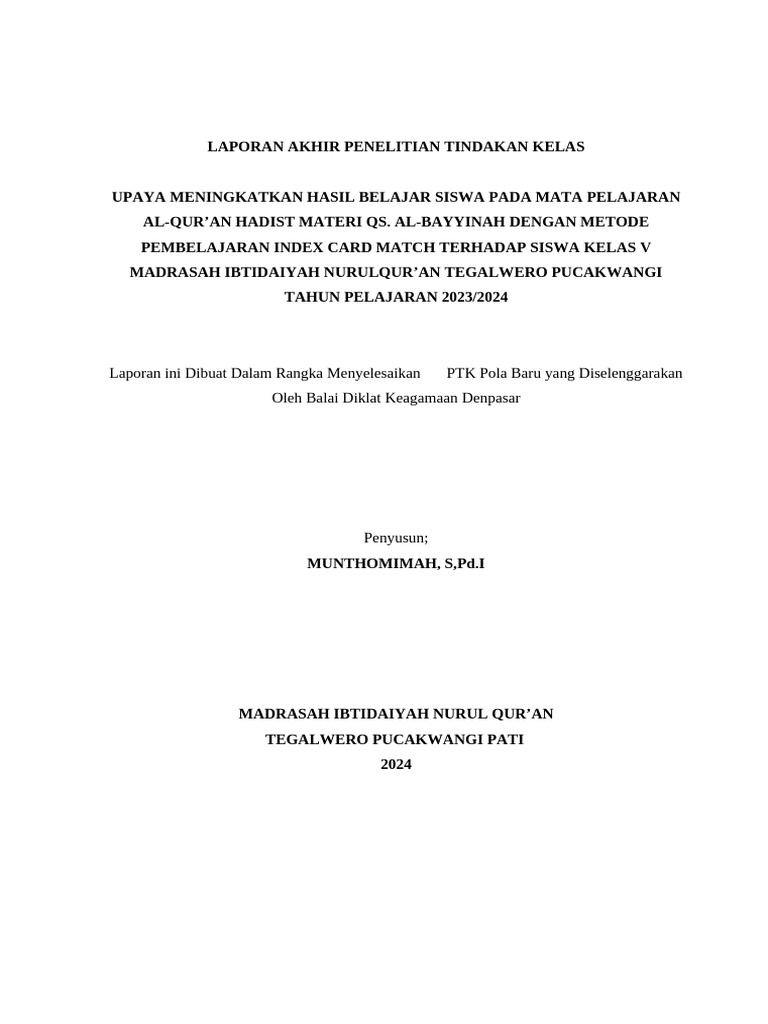 LAPORAN AKHIR PENELITIAN TINDAKAN KELAS

UPAYA MENINGKATKAN HASIL BELAJAR SISWA PADA MATA PELAJARAN AL-QUR'AN HADIST MATERI QS. AL-BAYYINAH DENGAN METODE PEMBELAJARAN INDEX CARD MATCH TERHADAP SISWA KELAS V MADRASAH IBTIDAIYAH NURULQUR'AN TEGALWERO PUCAKWANGI TAHUN PELAJARAN 2023/2024

Laporan ini Dibuat Dalam Rangka Menyelesaikan PTK Pola Baru yang Diselenggarakan Oleh Balai Diklat Keagamaan Denpasar

Penyusun;
MUNTHOMIMAH, S,Pd.I

MADRASAH IBTIDAIYAH NURUL QUR'AN
TEGALWERO PUCAKWANGI PATI
2024